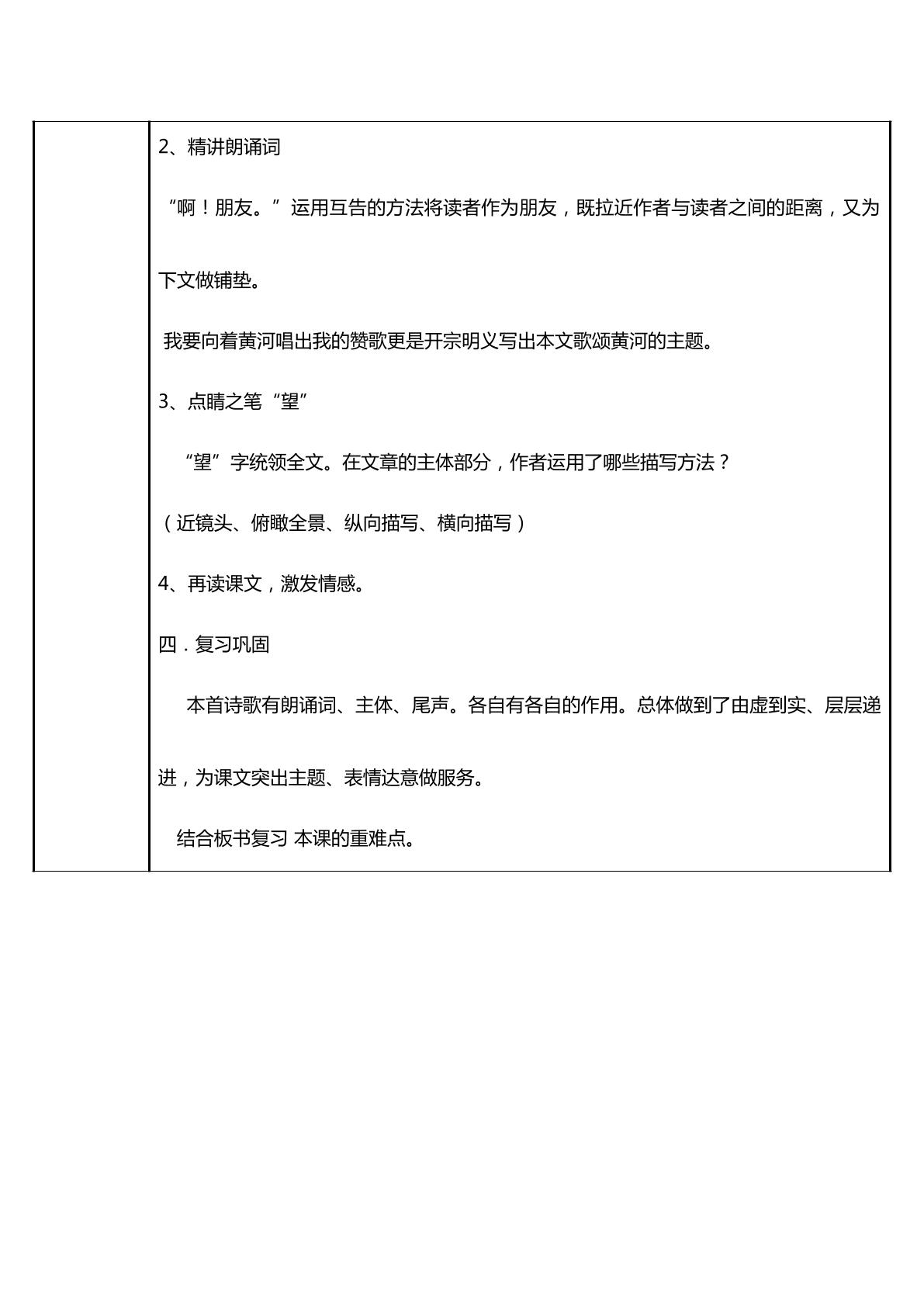 2、精讲朗诵词

“啊！朋友。”运用互告的方法将读者作为朋友，既拉近作者与读者之间的距离，又为下文做铺垫。

我要向着黄河唱出我的赞歌更是开宗明义写出本文歌颂黄河的主题。

3、点睛之笔“望”

“望”字统领全文。在文章的主体部分，作者运用了哪些描写方法？

（近镜头、俯瞰全景、纵向描写、横向描写）

4、再读课文，激发情感。

四．复习巩固

本首诗歌有朗诵词、主体、尾声。各自有各自的作用。总体做到了由虚到实、层层递进，为课文突出主题、表情达意做服务。

结合板书复习 本课的重难点。